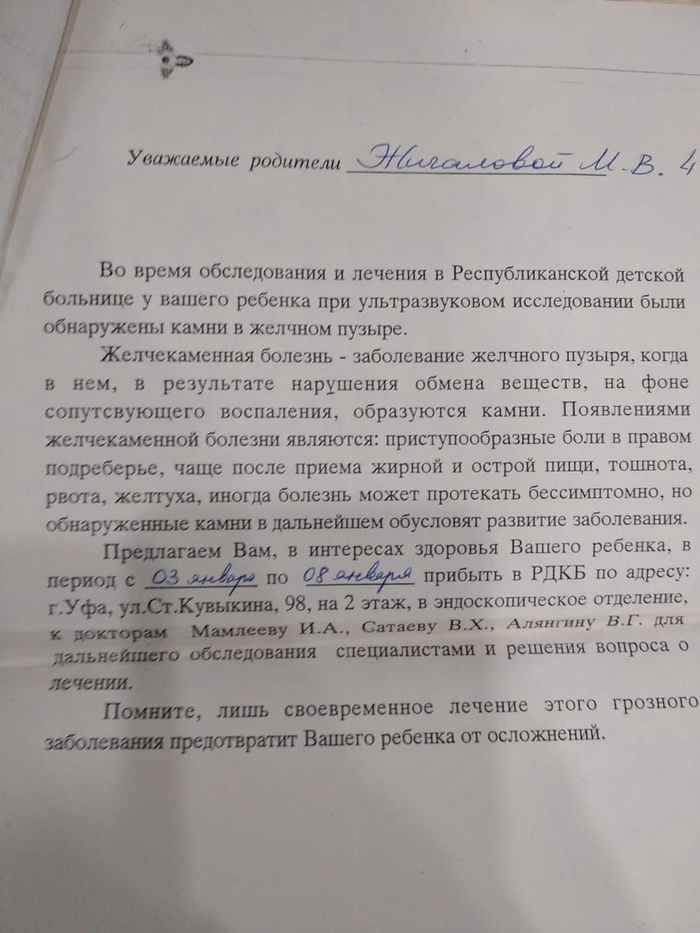 Уважаемые родители Жигаловой М.В. 4

Во время обследования и лечения в Республиканской детской больнице у вашего ребенка при ультразвуковом исследовании были обнаружены камни в желчном пузыре.

Желчекаменная болезнь - заболевание желчного пузыря, когда в нем, в результате нарушения обмена веществ, на фоне сопутсвующего воспаления, образуются камни. Появлениями желчекаменной болезни являются: приступообразные боли в правом подреберье, чаще после приема жирной и острой пищи, тошнота, рвота, желтуха, иногда болезнь может протекать бессимптомно, но обнаруженные камни в дальнейшем обусловят развитие заболевания.

Предлагаем Вам, в интересах здоровья Вашего ребенка, в период с 03 января по 08 января прибыть в РДКБ по адресу: г.Уфа, ул.Ст.Кувыкина, 98, на 2 этаж, в эндоскопическое отделение, к докторам Мамлееву И.А., Сатаеву В.Х., Алянгину В.Г. для дальнейшего обследования специалистами и решения вопроса о лечении.

Помните, лишь своевременное лечение этого грозного заболевания предотвратит Вашего ребенка от осложнений.